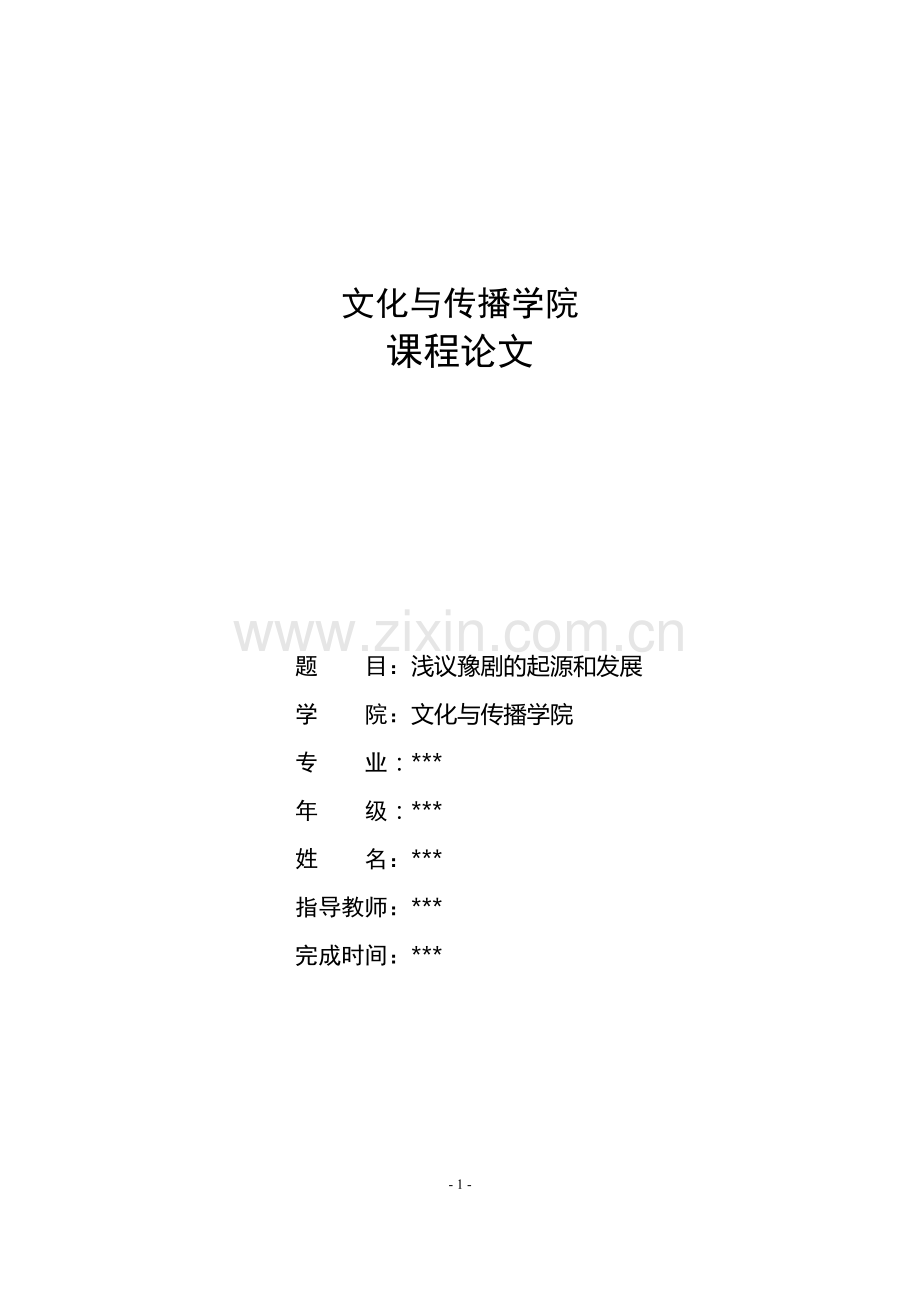 文化与传播学院
课程论文

www.zixin.com.cn

题　　目：浅议豫剧的起源和发展

学　　院：文化与传播学院

专　　业：***

年　　级：***

姓　　名：***

指导教师：***

完成时间：***

- 1 -